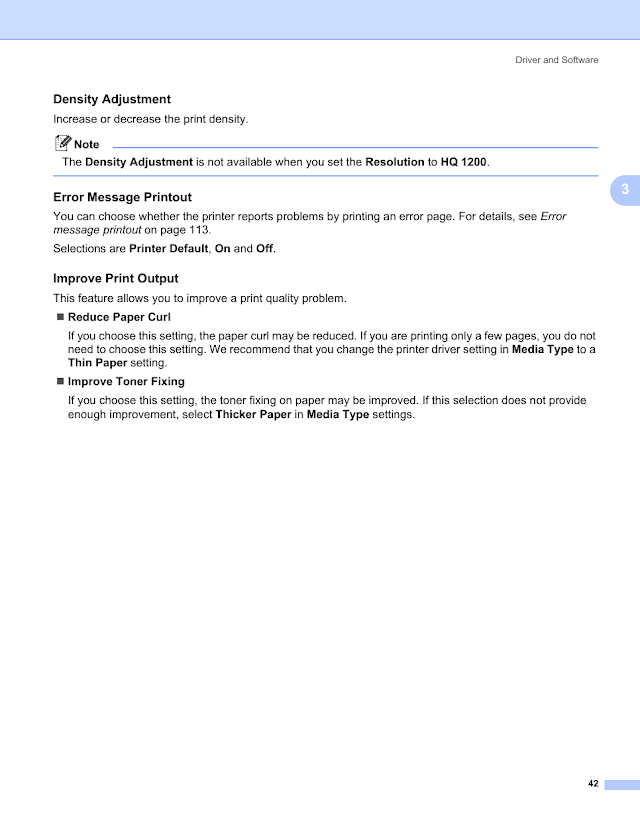 Driver and Software

Density Adjustment

Increase or decrease the print density.

Note

The Density Adjustment is not available when you set the Resolution to HQ 1200.

3

Error Message Printout

You can choose whether the printer reports problems by printing an error page. For details, see Error message printout on page 113.

Selections are Printer Default, On and Off.

Improve Print Output

This feature allows you to improve a print quality problem.

■ Reduce Paper Curl

If you choose this setting, the paper curl may be reduced. If you are printing only a few pages, you do not need to choose this setting. We recommend that you change the printer driver setting in Media Type to a Thin Paper setting.

■ Improve Toner Fixing

If you choose this setting, the toner fixing on paper may be improved. If this selection does not provide enough improvement, select Thicker Paper in Media Type settings.

42